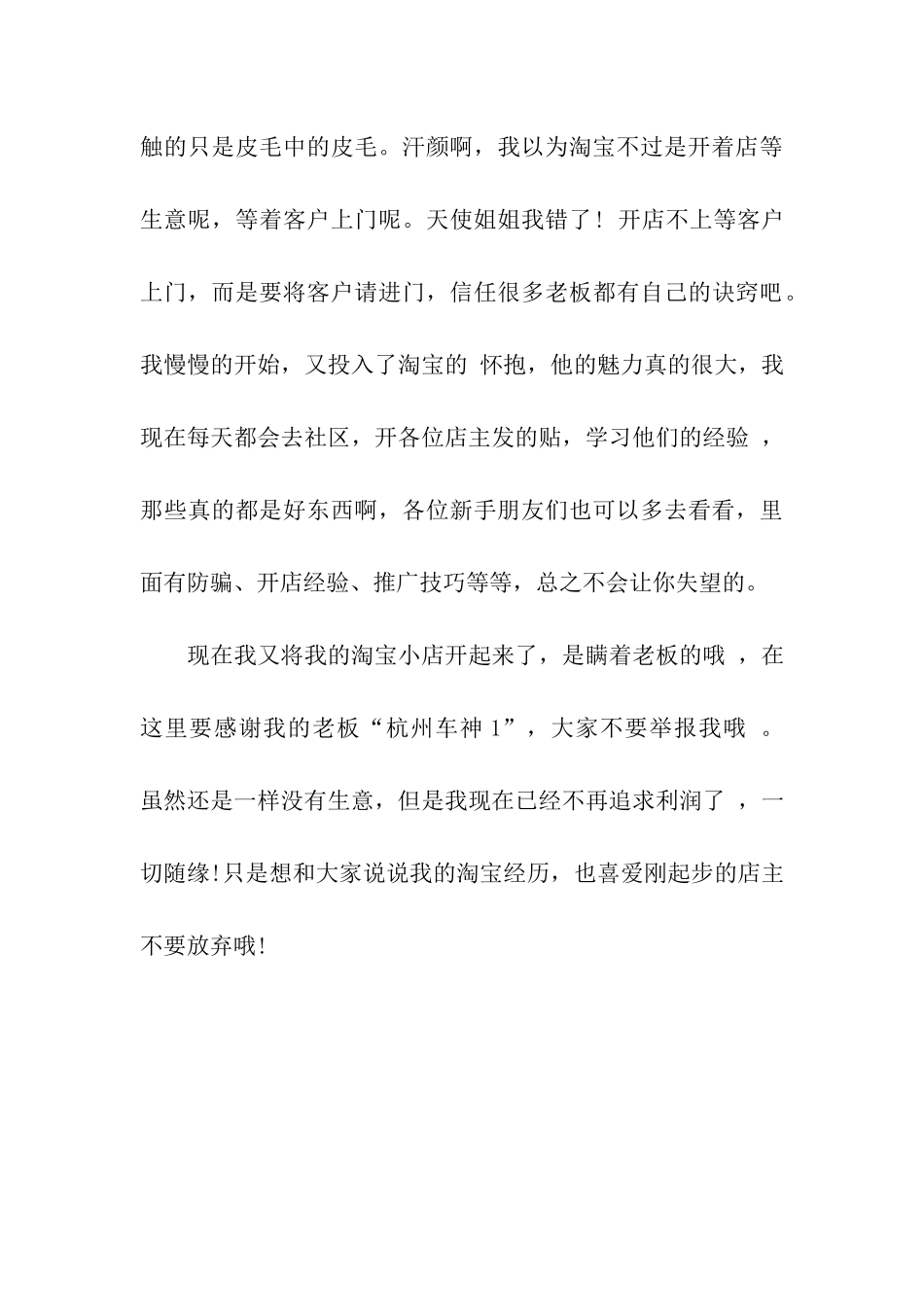 触的只是皮毛中的皮毛。汗颜啊，我以为淘宝不过是开着店等生意呢，等着客户上门呢。天使姐姐我错了！开店不上等客户上门，而是要将客户请进门，信任很多老板都有自己的诀窍吧。我慢慢的开始，又投入了淘宝的 怀抱，他的魅力真的很大，我现在每天都会去社区，开各位店主发的贴，学习他们的经验 ，那些真的都是好东西啊，各位新手朋友们也可以多去看看，里面有防骗、开店经验、推广技巧等等，总之不会让你失望的。

现在我又将我的淘宝小店开起来了，是瞒着老板的哦 ，在这里要感谢我的老板“杭州车神 1”，大家不要举报我哦 。虽然还是一样没有生意，但是我现在已经不再追求利润了 ，一切随缘!只是想和大家说说我的淘宝经历，也喜爱刚起步的店主不要放弃哦!